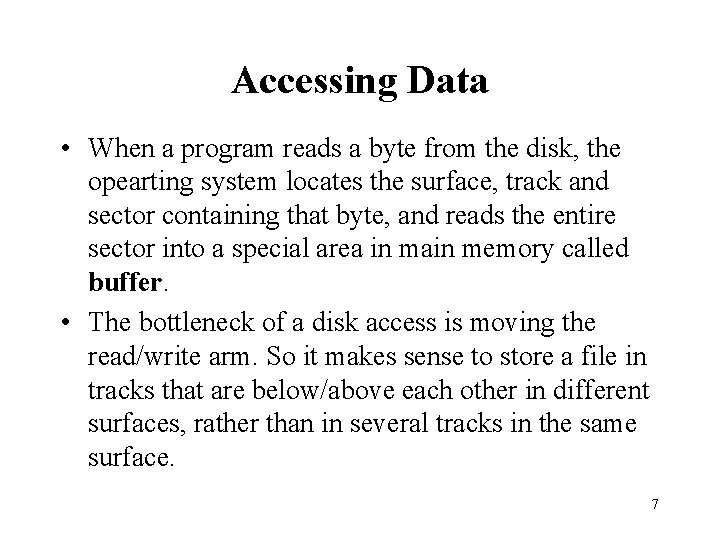 Accessing Data

• When a program reads a byte from the disk, the opearting system locates the surface, track and sector containing that byte, and reads the entire sector into a special area in main memory called buffer.

• The bottleneck of a disk access is moving the read/write arm. So it makes sense to store a file in tracks that are below/above each other in different surfaces, rather than in several tracks in the same surface.

7